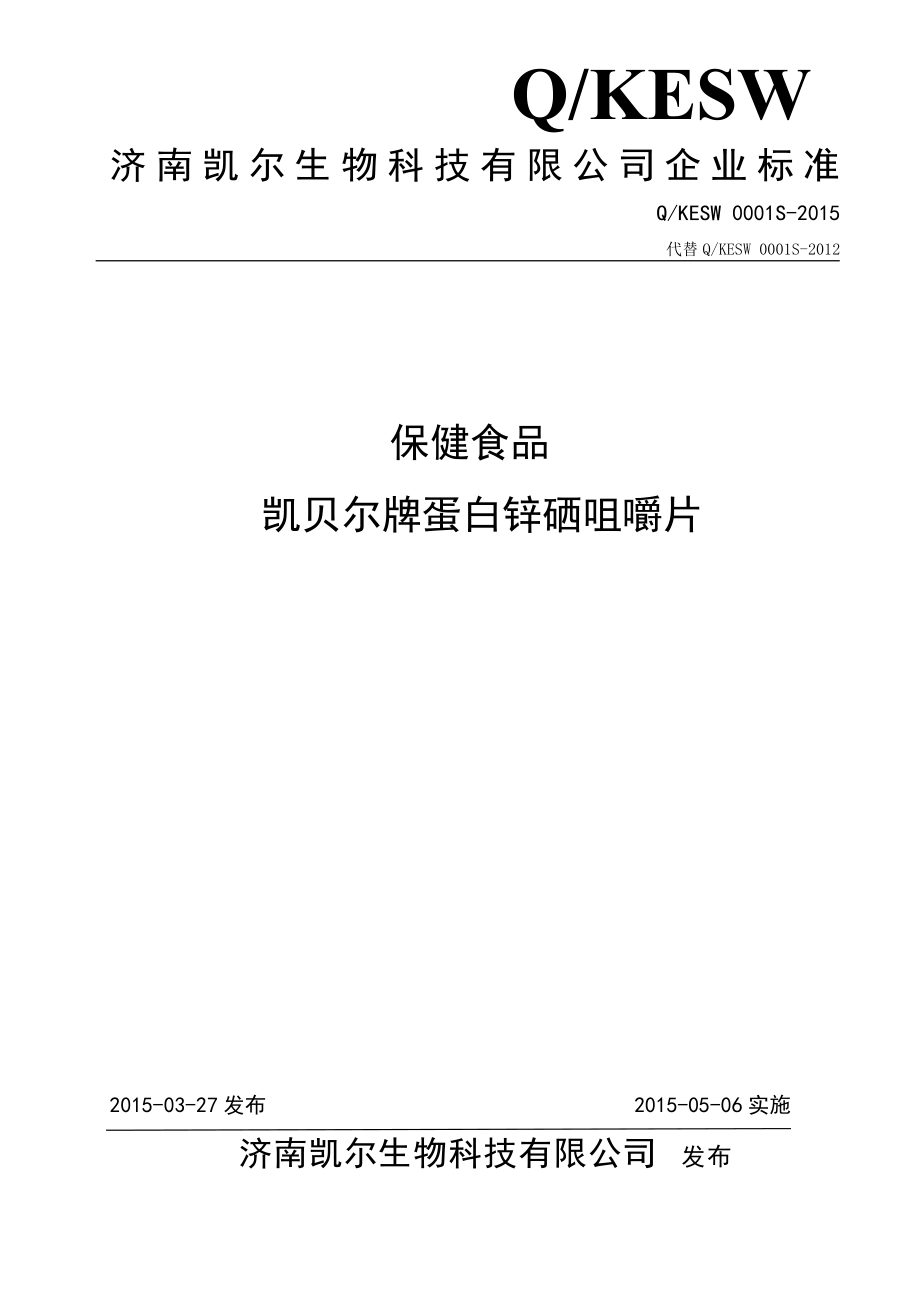 Q/KESW

济南凯尔生物科技有限公司企业标准

Q/KESW 0001S-2015

代替 Q/KESW 0001S-2012

保健食品

凯贝尔牌蛋白锌硒咀嚼片

2015-03-27 发布

2015-05-06 实施

济南凯尔生物科技有限公司 发布